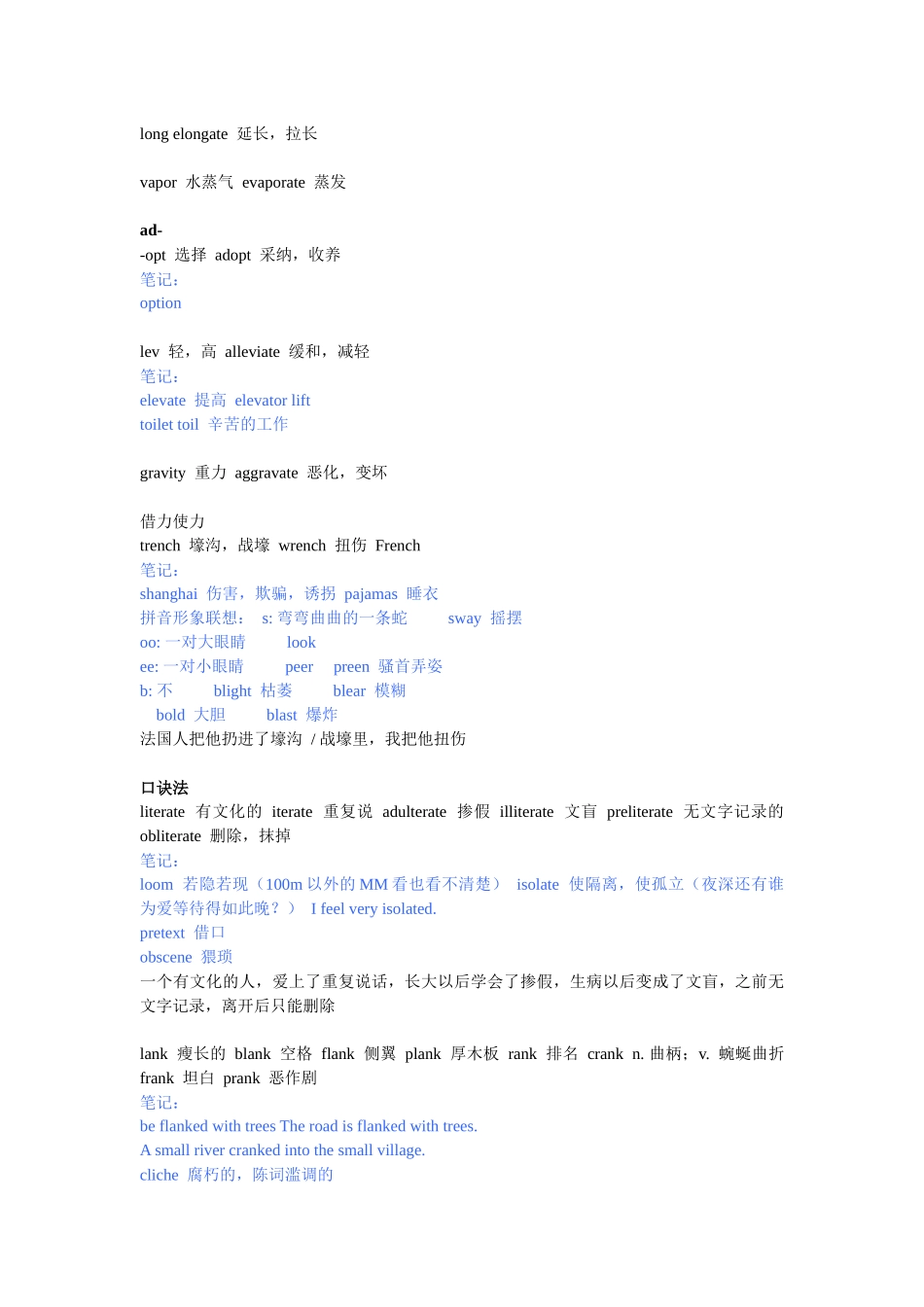 long elongate 延长，拉长

vapor 水蒸气 evaporate 蒸发

ad-
-opt 选择 adopt 采纳，收养
笔记：
option

lev 轻，高 alleviate 缓和，减轻
笔记：
elevate 提高 elevator lift
toilet toil 辛苦的工作

gravity 重力 aggravate 恶化，变坏

借力使力
trench 壕沟，战壕 wrench 扭伤 French
笔记：
shanghai 伤害，欺骗，诱拐 pajamas 睡衣
拼音形象联想： s: 弯弯曲曲的一条蛇 sway 摇摆
oo: 一对大眼睛 look
ee: 一对小眼睛 peer preen 骚首弄姿
b: 不 blight 枯萎 blear 模糊
bold 大胆 blast 爆炸
法国人把他扔进了壕沟 / 战壕里，我把他扭伤

口诀法
literate 有文化的 iterate 重复说 adulterate 掺假 illiterate 文盲 preliterate 无文字记录的 obliterate 删除，抹掉
笔记：
loom 若隐若现（100m 以外的 MM 看也看不清楚） isolate 使隔离，使孤立（夜深还有谁为爱等待得如此晚？） I feel very isolated.
pretext 借口
obscene 猥琐
一个有文化的人，爱上了重复说话，长大以后学会了掺假，生病以后变成了文盲，之前无文字记录，离开后只能删除

lank 瘦长的 blank 空格 flank 侧翼 plank 厚木板 rank 排名 crank n. 曲柄；v. 蜿蜒曲折 frank 坦白 prank 恶作剧
笔记：
be flanked with trees The road is flanked with trees.
A small river cranked into the small village.
cliche 腐朽的，陈词滥调的